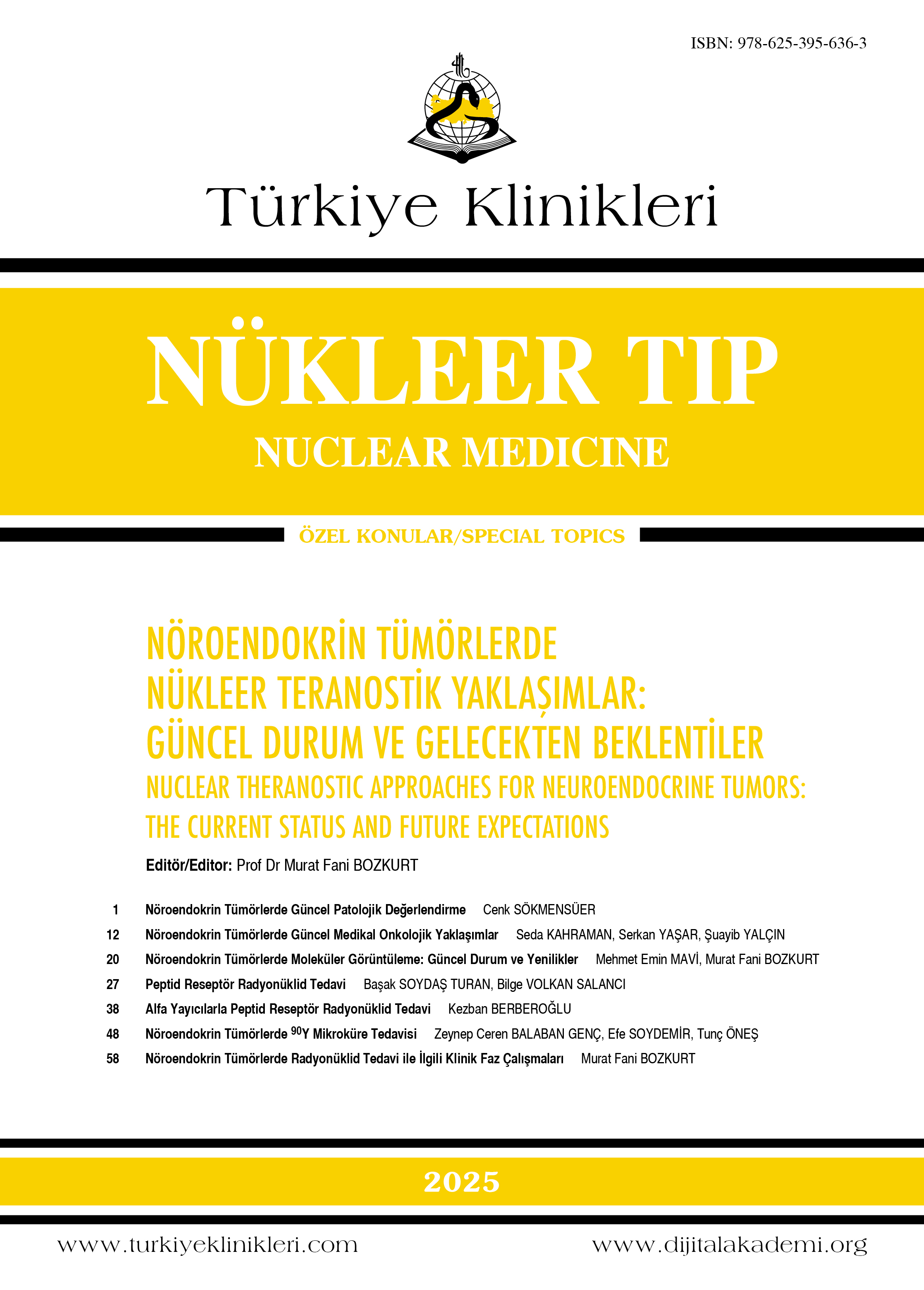 ISBN: 978-625-395-636-3

Türkiye Klinikleri

NÜKLEER TIP
NUCLEAR MEDICINE

ÖZEL KONULAR/SPECIAL TOPICS

NÖROENDOKRİN TÜMÖRLERDE NÜKLEER TERANOSTİK YAKLAŞIMLAR: GÜNCEL DURUM VE GELECEKTEN BEKLENTİLER
NUCLEAR THERANOSTIC APPROACHES FOR NEUROENDOCRINE TUMORS: THE CURRENT STATUS AND FUTURE EXPECTATIONS

Editör/Editor: Prof Dr Murat Fani BOZKURT

1 Nöroendokrin Tümörlerde Güncel Patolojik Değerlendirme Cenk SÖKMENSÜER
12 Nöroendokrin Tümörlerde Güncel Medikal Onkolojik Yaklaşımlar Seda KAHRAMAN, Serkan YAŞAR, Şuayib YALÇIN
20 Nöroendokrin Tümörlerde Moleküler Görüntüleme: Güncel Durum ve Yenilikler Mehmet Emin MAVİ, Murat Fani BOZKURT
27 Peptid Reseptör Radyonüklid Tedavi Başak SOYDAŞ TURAN, Bilge VOLKAN SALANCI
38 Alfa Yayıcılarla Peptid Reseptör Radyonüklid Tedavi Kezban BERBEROĞLU
48 Nöroendokrin Tümörlerde $^{90}$Y Mikroküre Tedavisi Zeynep Ceren BALABAN GENÇ, Efe SOYDEMİR, Tunç ÖNEŞ
58 Nöroendokrin Tümörlerde Radyonüklid Tedavi ile İlgili Klinik Faz Çalışmaları Murat Fani BOZKURT

2025

www.turkiyeklinikleri.com www.dijitalakademi.org